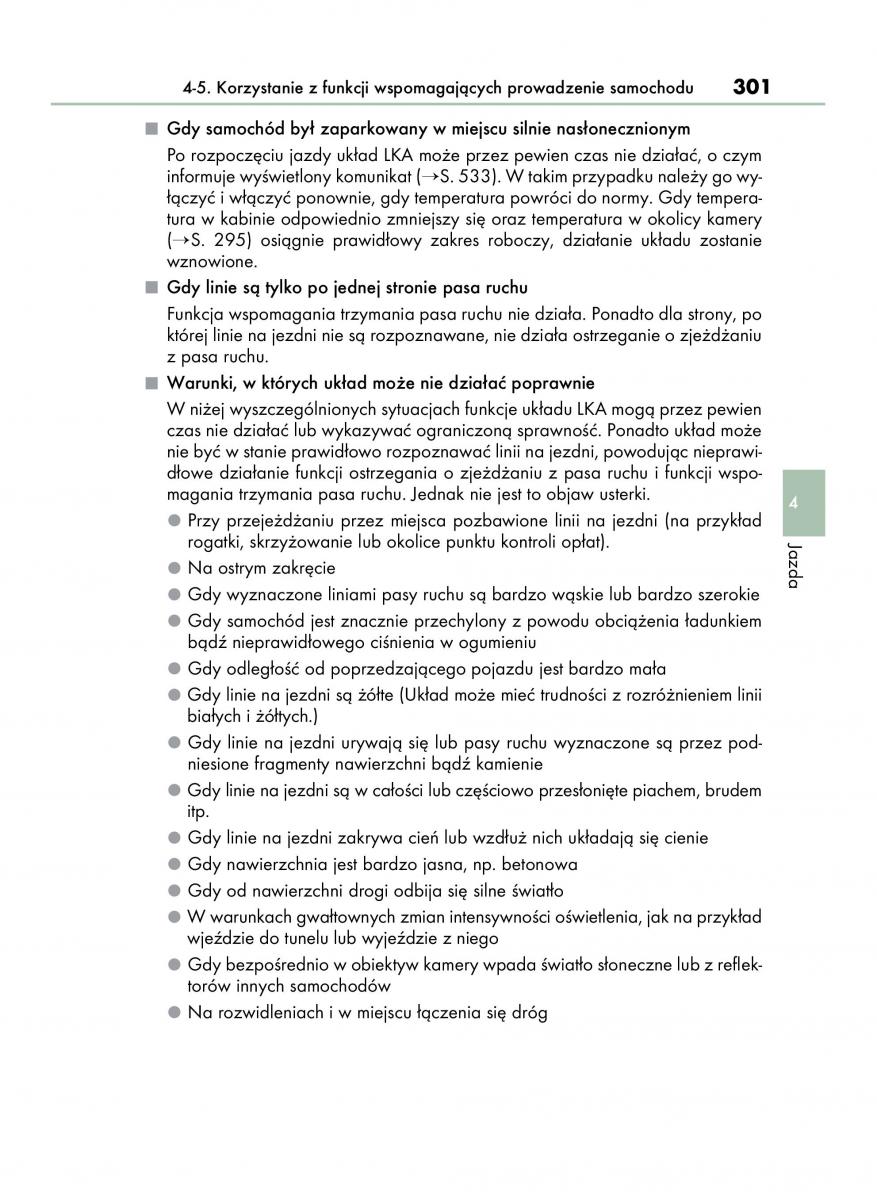 4-5. Korzystanie z funkcji wspomagających prowadzenie samochodu 301

■ Gdy samochód był zaparkowany w miejscu silnie nasłonecznionym

Po rozpoczęciu jazdy układ LKA może przez pewien czas nie działać, o czym informuje wyświetlony komunikat (→S. 533). W takim przypadku należy go wyłączyć i włączyć ponownie, gdy temperatura powróci do normy. Gdy temperatura w kabinie odpowiednio zmniejszy się oraz temperatura w okolicy kamery (→S. 295) osiągnie prawidłowy zakres roboczy, działanie układu zostanie wznowione.

■ Gdy linie są tylko po jednej stronie pasa ruchu

Funkcja wspomagania trzymania pasa ruchu nie działa. Ponadto dla strony, po której linie na jezdni nie są rozpoznawane, nie działa ostrzeganie o zjeżdżaniu z pasa ruchu.

■ Warunki, w których układ może nie działać poprawnie

W niżej wyszczególnionych sytuacjach funkcje układu LKA mogą przez pewien czas nie działać lub wykazywać ograniczoną sprawność. Ponadto układ może nie być w stanie prawidłowo rozpoznawać linii na jezdni, powodując nieprawidłowe działanie funkcji ostrzegania o zjeżdżaniu z pasa ruchu i funkcji wspomagania trzymania pasa ruchu. Jednak nie jest to objaw usterki.

● Przy przejeżdżaniu przez miejsca pozbawione linii na jezdni (na przykład rogatki, skrzyżowanie lub okolice punktu kontroli opłat).
● Na ostrym zakręcie
● Gdy wyznaczone liniami pasy ruchu są bardzo wąskie lub bardzo szerokie
● Gdy samochód jest znacznie przechylony z powodu obciążenia ładunkiem bądź nieprawidłowego ciśnienia w ogumieniu
● Gdy odległość od poprzedzającego pojazdu jest bardzo mała
● Gdy linie na jezdni są żółte (Układ może mieć trudności z rozróżnieniem linii białych i żółtych.)
● Gdy linie na jezdni urywają się lub pasy ruchu wyznaczone są przez podniesione fragmenty nawierzchni bądź kamienie
● Gdy linie na jezdni są w całości lub częściowo przesłonięte piachem, brudem itp.
● Gdy linie na jezdni zakrywa cień lub wzdłuż nich układają się cienie
● Gdy nawierzchnia jest bardzo jasna, np. betonowa
● Gdy od nawierzchni drogi odbija się silne światło
● W warunkach gwałtownych zmian intensywności oświetlenia, jak na przykład wjeździe do tunelu lub wyjeździe z niego
● Gdy bezpośrednio w obiektyw kamery wpada światło słoneczne lub z reflektorów innych samochodów
● Na rozwidleniach i w miejscu łączenia się dróg

4
Jazda